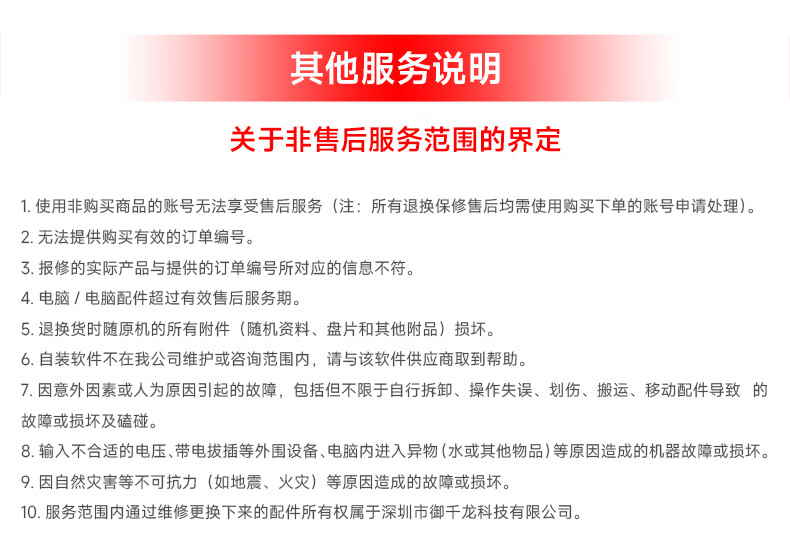 其他服务说明

关于非售后服务范围的界定

1. 使用非购买商品的账号无法享受售后服务（注：所有退换保修售后均需使用购买下单的账号申请处理）。
2. 无法提供购买有效的订单编号。
3. 报修的实际产品与提供的订单编号所对应的信息不符。
4. 电脑 / 电脑配件超过有效售后服务期。
5. 退换货时随原机的所有附件（随机资料、盘片和其他附品）损坏。
6. 自装软件不在我公司维护或咨询范围内，请与该软件供应商取到帮助。
7. 因意外因素或人为原因引起的故障，包括但不限于自行拆卸、操作失误、划伤、搬运、移动配件导致 的故障或损坏及磕碰。
8. 输入不合适的电压、带电拔插等外围设备、电脑内进入异物（水或其他物品）等原因造成的机器故障或损坏。
9. 因自然灾害等不可抗力（如地震、火灾）等原因造成的故障或损坏。
10. 服务范围内通过维修更换下来的配件所有权属于深圳市御千龙科技有限公司。